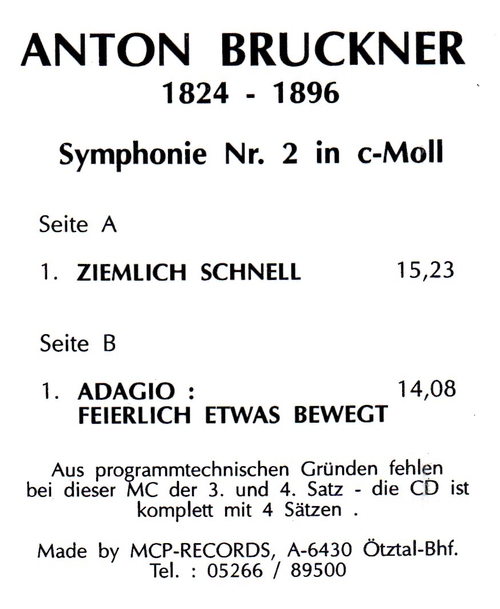 ANTON BRUCKNER
1824 - 1896

Symphonie Nr. 2 in c-Moll

Seite A

1. ZIEMLICH SCHNELL 15,23

Seite B

1. ADAGIO : FEIERLICH ETWAS BEWEGT 14,08

Aus programmtechnischen Gründen fehlen bei dieser MC der 3. und 4. Satz - die CD ist komplett mit 4 Sätzen .

Made by MCP-RECORDS, A-6430 Ötztal-Bhf.
Tel. : 05266 / 89500